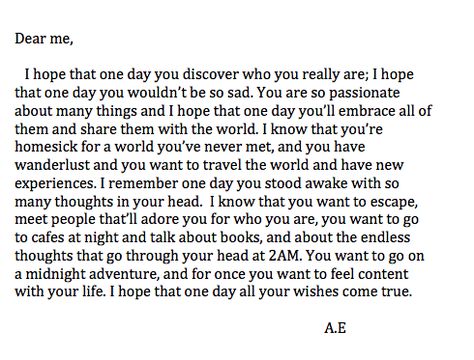 Dear me,

I hope that one day you discover who you really are; I hope that one day you wouldn't be so sad. You are so passionate about many things and I hope that one day you'll embrace all of them and share them with the world. I know that you're homesick for a world you've never met, and you have wanderlust and you want to travel the world and have new experiences. I remember one day you stood awake with so many thoughts in your head. I know that you want to escape, meet people that'll adore you for who you are, you want to go to cafes at night and talk about books, and about the endless thoughts that go through your head at 2AM. You want to go on a midnight adventure, and for once you want to feel content with your life. I hope that one day all your wishes come true.

A.E